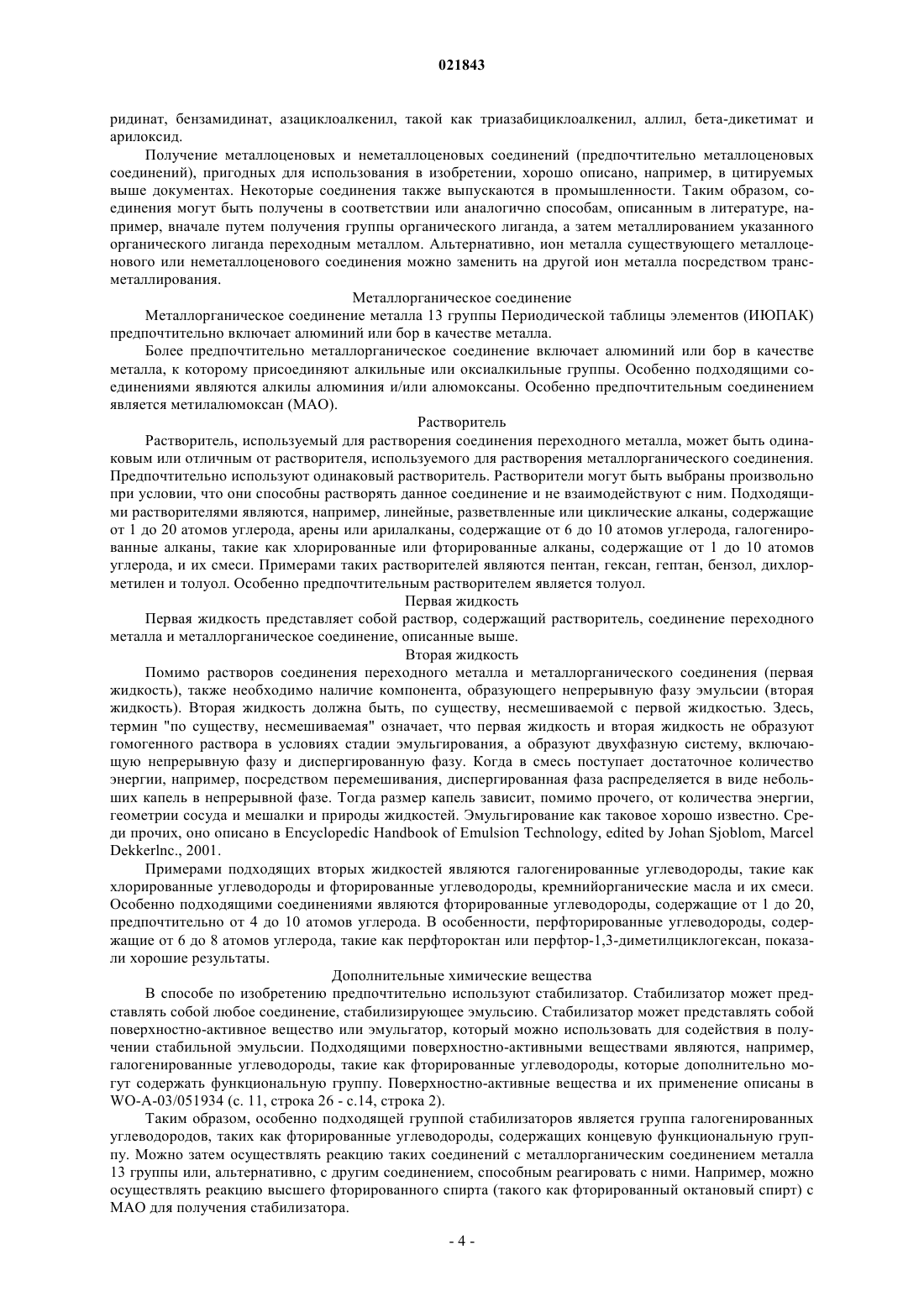 021843

ридинат, бензамидинат, азациклоалкенил, такой как триазабициклоалкенил, аллил, бета-дикетимат и арилоксид.

Получение металлоценовых и неметаллоценовых соединений (предпочтительно металлоценовых соединений), пригодных для использования в изобретении, хорошо описано, например, в цитируемых выше документах. Некоторые соединения также выпускаются в промышленности. Таким образом, соединения могут быть получены в соответствии или аналогично способам, описанным в литературе, например, вначале путем получения группы органического лиганда, а затем металлированием указанного органического лиганда переходным металлом. Альтернативно, ион металла существующего металлоценового или неметаллоценового соединения можно заменить на другой ион металла посредством трансметаллирования.

Металлорганическое соединение

Металлорганическое соединение металла 13 группы Периодической таблицы элементов (ИЮПАК) предпочтительно включает алюминий или бор в качестве металла.

Более предпочтительно металлорганическое соединение включает алюминий или бор в качестве металла, к которому присоединяют алкильные или оксиалкильные группы. Особенно подходящими соединениями являются алкилы алюминия и/или алюмоксаны. Особенно предпочтительным соединением является метилалюмоксан (МАО).

Растворитель

Растворитель, используемый для растворения соединения переходного металла, может быть одинаковым или отличным от растворителя, используемого для растворения металлорганического соединения. Предпочтительно используют одинаковый растворитель. Растворители могут быть выбраны произвольно при условии, что они способны растворять данное соединение и не взаимодействуют с ним. Подходящими растворителями являются, например, линейные, разветвленные или циклические алканы, содержащие от 1 до 20 атомов углерода, арены или арилалканы, содержащие от 6 до 10 атомов углерода, галогенированные алканы, такие как хлорированные или фторированные алканы, содержащие от 1 до 10 атомов углерода, и их смеси. Примерами таких растворителей являются пентан, гексан, гептан, бензол, дихлорметилен и толуол. Особенно предпочтительным растворителем является толуол.

Первая жидкость

Первая жидкость представляет собой раствор, содержащий растворитель, соединение переходного металла и металлорганическое соединение, описанные выше.

Вторая жидкость

Помимо растворов соединения переходного металла и металлорганического соединения (первая жидкость), также необходимо наличие компонента, образующего непрерывную фазу эмульсии (вторая жидкость). Вторая жидкость должна быть, по существу, несмешиваемой с первой жидкостью. Здесь, термин "по существу, несмешиваемая" означает, что первая жидкость и вторая жидкость не образуют гомогенного раствора в условиях стадии эмульгирования, а образуют двухфазную систему, включающую непрерывную фазу и диспергированную фазу. Когда в смесь поступает достаточное количество энергии, например, посредством перемешивания, диспергированная фаза распределяется в виде небольших капель в непрерывной фазе. Тогда размер капель зависит, помимо прочего, от количества энергии, геометрии сосуда и мешалки и природы жидкостей. Эмульгирование как таковое хорошо известно. Среди прочих, оно описано в Encyclopedic Handbook of Emulsion Technology, edited by Johan Sjoblom, Marcel Dekkerlnc., 2001.

Примерами подходящих вторых жидкостей являются галогенированные углеводороды, такие как хлорированные углеводороды и фторированные углеводороды, кремнийорганические масла и их смеси. Особенно подходящими соединениями являются фторированные углеводороды, содержащие от 1 до 20, предпочтительно от 4 до 10 атомов углерода. В особенности, перфторированные углеводороды, содержащие от 6 до 8 атомов углерода, такие как перфтороктан или перфтор-1,3-диметилциклогексан, показали хорошие результаты.

Дополнительные химические вещества

В способе по изобретению предпочтительно используют стабилизатор. Стабилизатор может представлять собой любое соединение, стабилизирующее эмульсию. Стабилизатор может представлять собой поверхностно-активное вещество или эмульгатор, который можно использовать для содействия в получении стабильной эмульсии. Подходящими поверхностно-активными веществами являются, например, галогенированные углеводороды, такие как фторированные углеводороды, которые дополнительно могут содержать функциональную группу. Поверхностно-активные вещества и их применение описаны в WO-A-03/051934 (с. 11, строка 26 - с.14, строка 2).

Таким образом, особенно подходящей группой стабилизаторов является группа галогенированных углеводородов, таких как фторированные углеводороды, содержащих концевую функциональную группу. Можно затем осуществлять реакцию таких соединений с металлорганическим соединением металла 13 группы или, альтернативно, с другим соединением, способным реагировать с ними. Например, можно осуществлять реакцию высшего фторированного спирта (такого как фторированный октановый спирт) с МАО для получения стабилизатора.

- 4 -